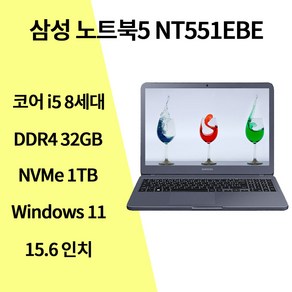 삼성 노트북5 NT551EBE

코어 i5 8세대

DDR4 32GB

NVMe 1TB

Windows 11

15.6 인치

SAMSUNG